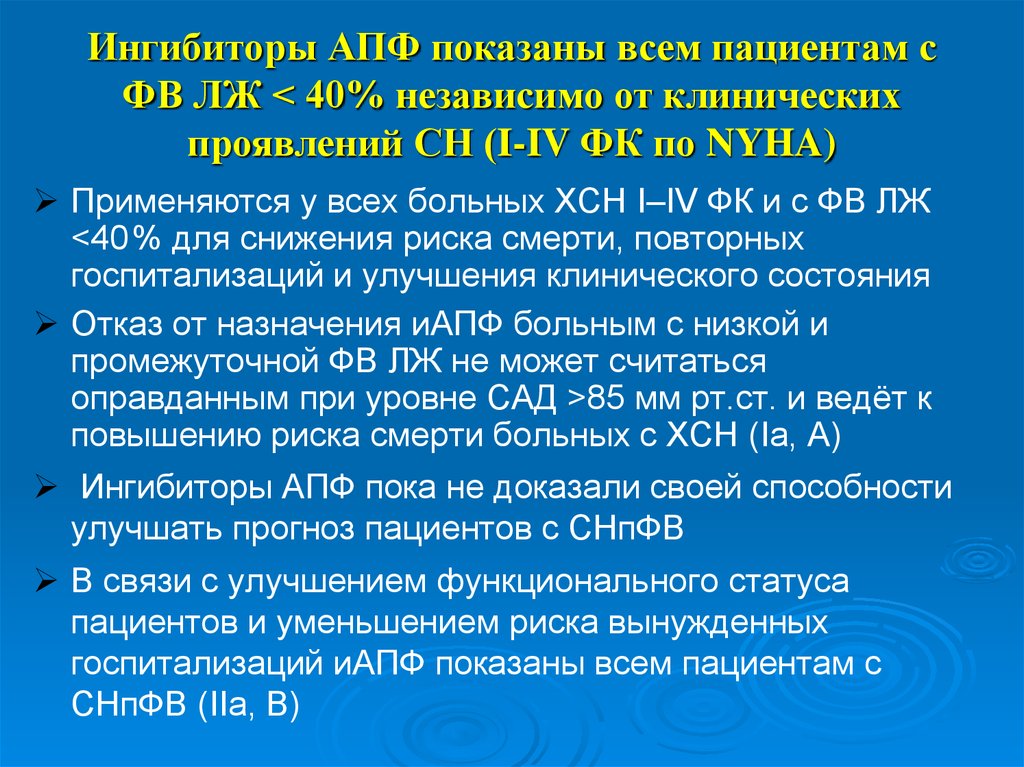 Ингибиторы АПФ показаны всем пациентам с ФВ ЛЖ < 40% независимо от клинических проявлений СН (I-IV ФК по NYHA)

➢ Применяются у всех больных ХСН I–IV ФК и с ФВ ЛЖ <40% для снижения риска смерти, повторных госпитализаций и улучшения клинического состояния

➢ Отказ от назначения иАПФ больным с низкой и промежуточной ФВ ЛЖ не может считаться оправданным при уровне САД >85 мм рт.ст. и ведёт к повышению риска смерти больных с ХСН (Ia, A)

➢ Ингибиторы АПФ пока не доказали своей способности улучшать прогноз пациентов с СНпФВ

➢ В связи с улучшением функционального статуса пациентов и уменьшением риска вынужденных госпитализаций иАПФ показаны всем пациентам с СНпФВ (IIa, B)